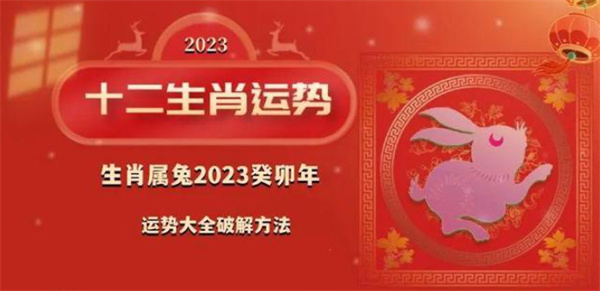 2023

十二生肖运势

生肖属兔2023癸卯年

运势大全破解方法